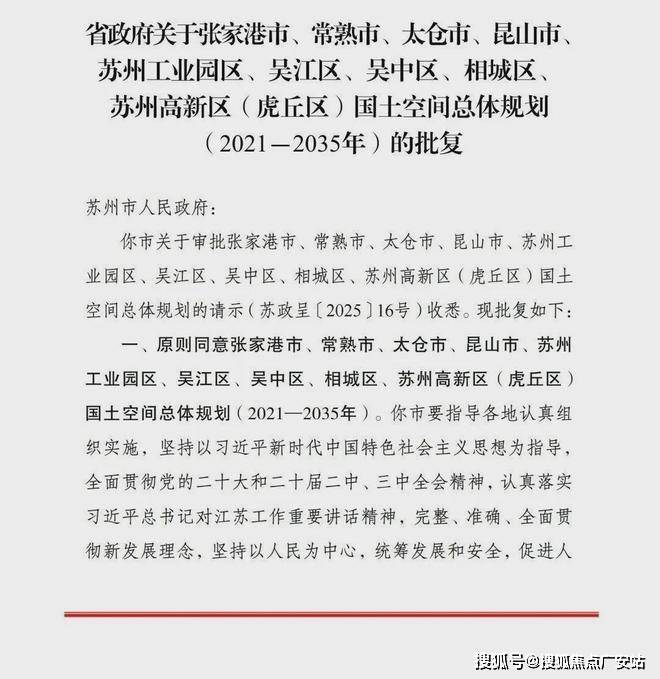 省政府关于张家港市、常熟市、太仓市、昆山市、苏州工业园区、吴江区、吴中区、相城区、苏州高新区（虎丘区）国土空间总体规划（2021—2035年）的批复

苏州市人民政府：

你市关于审批张家港市、常熟市、太仓市、昆山市、苏州工业园区、吴江区、吴中区、相城区、苏州高新区（虎丘区）国土空间总体规划的请示（苏政呈〔2025〕16号）收悉。现批复如下：

一、原则同意张家港市、常熟市、太仓市、昆山市、苏州工业园区、吴江区、吴中区、相城区、苏州高新区（虎丘区）国土空间总体规划（2021—2035年）。你市要指导各地认真组织实施，坚持以习近平新时代中国特色社会主义思想为指导，全面贯彻党的二十大和二十届二中、三中全会精神，认真落实习近平总书记对江苏工作重要讲话精神，完整、准确、全面贯彻新发展理念，坚持以人民为中心，统筹发展和安全，促进人

搜狐号@搜狐焦点广安站